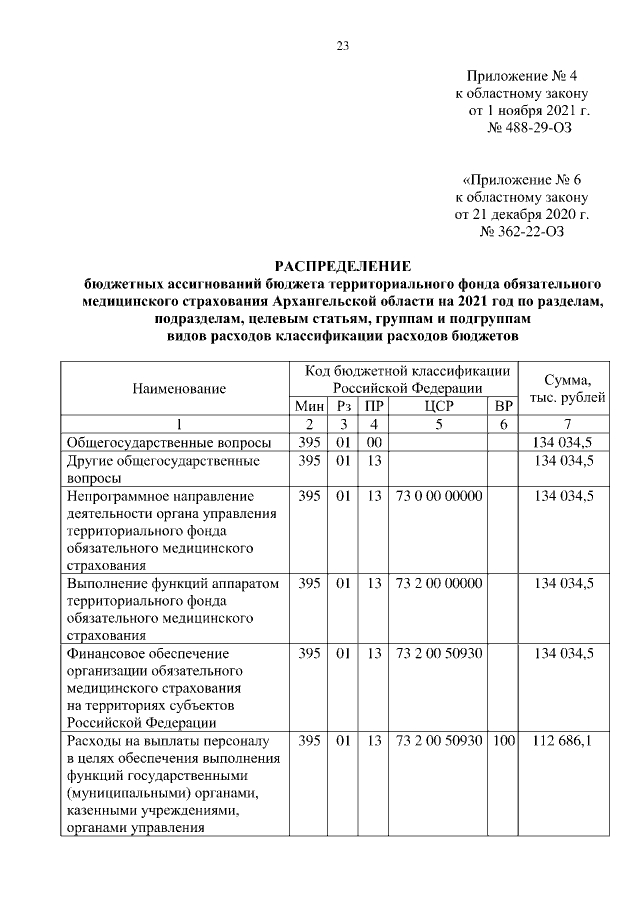 23

Приложение № 4
к областному закону
от 1 ноября 2021 г.
№ 488-29-ОЗ

«Приложение № 6
к областному закону
от 21 декабря 2020 г.
№ 362-22-ОЗ

РАСПРЕДЕЛЕНИЕ
бюджетных ассигнований бюджета территориального фонда обязательного медицинского страхования Архангельской области на 2021 год по разделам, подразделам, целевым статьям, группам и подгруппам видов расходов классификации расходов бюджетов

| Наименование | Код бюджетной классификации Российской Федерации | | | | | Сумма, тыс. рублей |
|---|---|---|---|---|---|---|
| | Мин | Рз | ПР | ЦСР | ВР | |
| 1 | 2 | 3 | 4 | 5 | 6 | 7 |
| Общегосударственные вопросы | 395 | 01 | 00 | | | 134 034,5 |
| Другие общегосударственные вопросы | 395 | 01 | 13 | | | 134 034,5 |
| Непрограммное направление деятельности органа управления территориального фонда обязательного медицинского страхования | 395 | 01 | 13 | 73 0 00 00000 | | 134 034,5 |
| Выполнение функций аппаратом территориального фонда обязательного медицинского страхования | 395 | 01 | 13 | 73 2 00 00000 | | 134 034,5 |
| Финансовое обеспечение организации обязательного медицинского страхования на территориях субъектов Российской Федерации | 395 | 01 | 13 | 73 2 00 50930 | | 134 034,5 |
| Расходы на выплаты персоналу в целях обеспечения выполнения функций государственными (муниципальными) органами, казенными учреждениями, органами управления | 395 | 01 | 13 | 73 2 00 50930 | 100 | 112 686,1 |